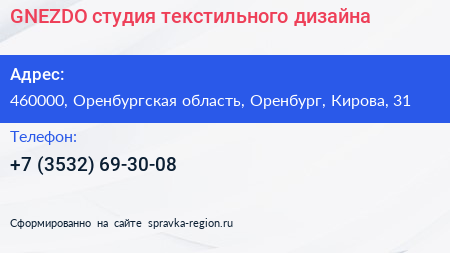 GNEZDO студия текстильного дизайна

Адрес:

460000, Оренбургская область, Оренбург, Кирова, 31

Телефон:

+7 (3532) 69-30-08

Сформированно на сайте spravka-region.ru